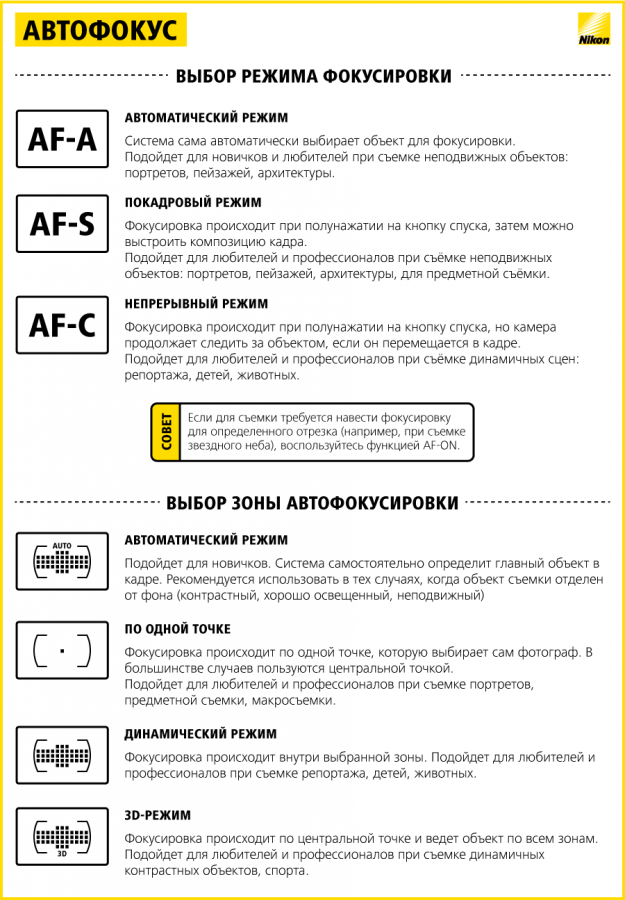 АВТОФОКУС

Nikon

ВЫБОР РЕЖИМА ФОКУСИРОВКИ

AF-A

АВТОМАТИЧЕСКИЙ РЕЖИМ

Система сама автоматически выбирает объект для фокусировки. Подойдет для новичков и любителей при съемке неподвижных объектов: портретов, пейзажей, архитектуры.

AF-S

ПОКАДРОВЫЙ РЕЖИМ

Фокусировка происходит при полунажатии на кнопку спуска, затем можно выстроить композицию кадра.
Подойдет для любителей и профессионалов при съёмке неподвижных объектов: портретов, пейзажей, архитектуры, для предметной съёмки.

AF-C

НЕПРЕРЫВНЫЙ РЕЖИМ

Фокусировка происходит при полунажатии на кнопку спуска, но камера продолжает следить за объектом, если он перемещается в кадре.
Подойдет для любителей и профессионалов при съёмке динамичных сцен: репортажа, детей, животных.

СОВЕТ

Если для съемки требуется навести фокусировку для определенного отрезка (например, при съемке звездного неба), воспользуйтесь функцией AF-ON.

ВЫБОР ЗОНЫ АВТОФОКУСИРОВКИ

AUTO

АВТОМАТИЧЕСКИЙ РЕЖИМ

Подойдет для новичков. Система самостоятельно определит главный объект в кадре. Рекомендуется использовать в тех случаях, когда объект съемки отделен от фона (контрастный, хорошо освещенный, неподвижный)

ПО ОДНОЙ ТОЧКЕ

Фокусировка происходит по одной точке, которую выбирает сам фотограф. В большинстве случаев пользуются центральной точкой.
Подойдет для любителей и профессионалов при съемке портретов, предметной съемки, макросъемки.

ДИНАМИЧЕСКИЙ РЕЖИМ

Фокусировка происходит внутри выбранной зоны. Подойдет для любителей и профессионалов при съемке репортажа, детей, животных.

3D

3D-РЕЖИМ

Фокусировка происходит по центральной точке и ведет объект по всем зонам. Подойдет для любителей и профессионалов при съемке динамичных контрастных объектов, спорта.